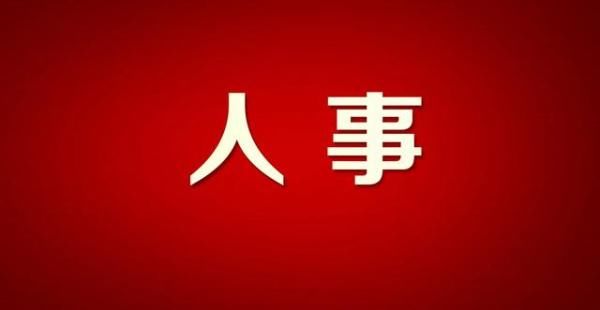 人事